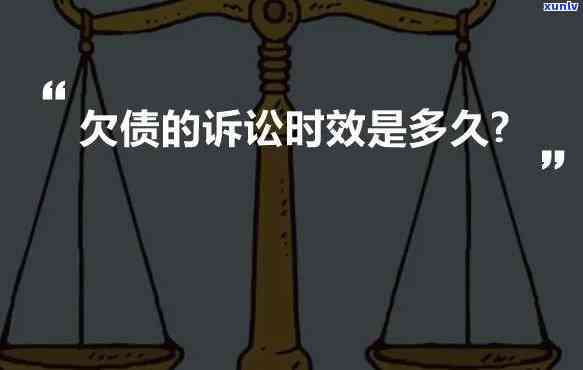 xunlv

“

欠债的诉讼时效是多久?

”